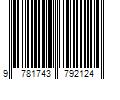 9 781743 792124